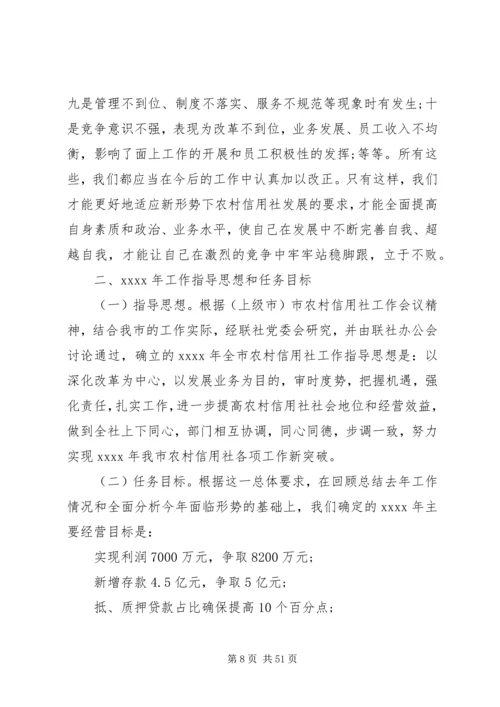 九是管理不到位、制度不落实、服务不规范等现象时有发生；十是竞争意识不强，表现为改革不到位，业务发展、员工收入不均衡，影响了面上工作的开展和员工积极性的发挥；等等。所有这些，我们都应当在今后的工作中认真加以改正。只有这样，我们才能更好地适应新形势下农村信用社发展的要求，才能全面提高自身素质和政治、业务水平，使自己在发展中不断完善自我、超越自我，才能让自己在激烈的竞争中牢牢站稳脚跟，立于不败。

二、xxxx 年工作指导思想和任务目标

（一）指导思想。根据（上级市）市农村信用社工作会议精神，结合我市的工作实际，经联社党委会研究，并由联社办公会讨论通过，确立的 xxxx 年全市农村信用社工作指导思想是：以深化改革为中心，以发展业务为目的，审时度势，把握机遇，强化责任，扎实工作，进一步提高农村信用社社会地位和经营效益，做到全社上下同心，部门相互协调，同心同德，步调一致，努力实现 xxxx 年我市农村信用社各项工作新突破。

（二）任务目标。根据这一总体要求，在回顾总结去年工作情况和全面分析今年面临形势的基础上，我们确定的 xxxx 年主要经营目标是：

实现利润 7000 万元，争取 8200 万元；

新增存款 4.5 亿元，争取 5 亿元；

抵、质押贷款占比确保提高 10 个百分点；

第 8 页 共 51 页